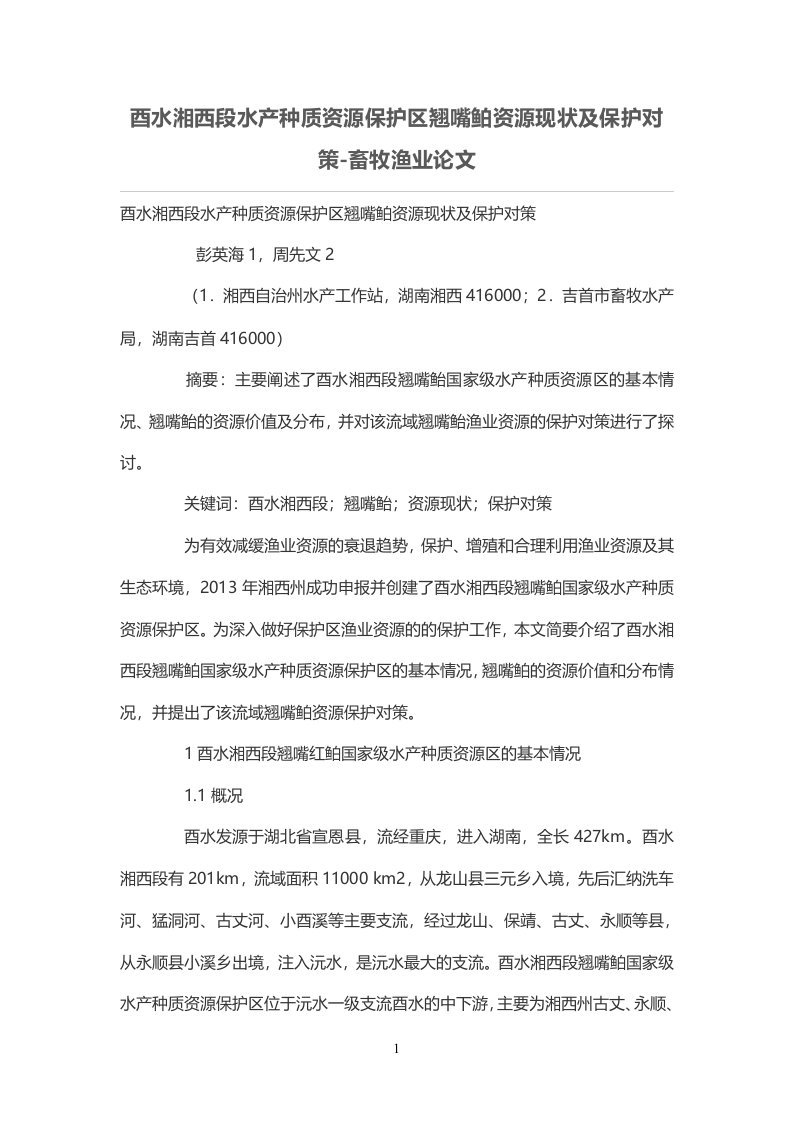 酉水湘西段水产种质资源保护区翘嘴鲌资源现状及保护对策-畜牧渔业论文

酉水湘西段水产种质资源保护区翘嘴鲌资源现状及保护对策

彭英海 1，周先文 2

（1．湘西自治州水产工作站，湖南湘西 416000；2．吉首市畜牧水产局，湖南吉首 416000）

摘要：主要阐述了酉水湘西段翘嘴鲌国家级水产种质资源区的基本情况、翘嘴鲌的资源价值及分布，并对该流域翘嘴鲌渔业资源的保护对策进行了探讨。

关键词：酉水湘西段；翘嘴鲌；资源现状；保护对策

为有效减缓渔业资源的衰退趋势，保护、增殖和合理利用渔业资源及其生态环境，2013 年湘西州成功申报并创建了酉水湘西段翘嘴鲌国家级水产种质资源保护区。为深入做好保护区渔业资源的的保护工作，本文简要介绍了酉水湘西段翘嘴鲌国家级水产种质资源保护区的基本情况，翘嘴鲌的资源价值和分布情况，并提出了该流域翘嘴鲌资源保护对策。

1 酉水湘西段翘嘴红鲌国家级水产种质资源区的基本情况

1.1 概况

酉水发源于湖北省宣恩县，流经重庆，进入湖南，全长 427km。酉水湘西段有 201km，流域面积 11000 km2，从龙山县三元乡入境，先后汇纳洗车河、猛洞河、古丈河、小酉溪等主要支流，经过龙山、保靖、古丈、永顺等县，从永顺县小溪乡出境，注入沅水，是沅水最大的支流。酉水湘西段翘嘴鲌国家级水产种质资源保护区位于沅水一级支流酉水的中下游，主要为湘西州古丈、永顺、

1